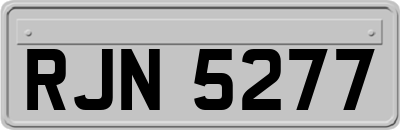 RJN 5277